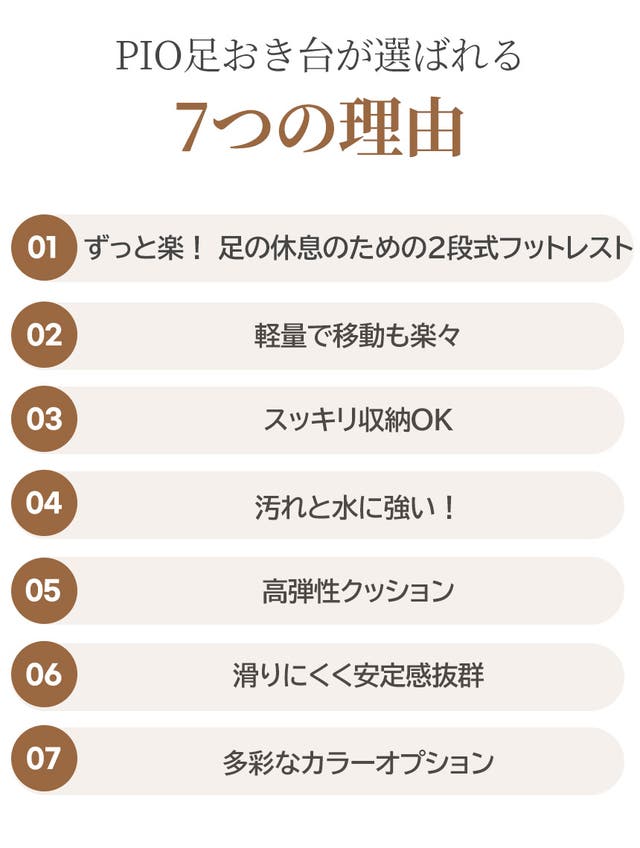 PIO足おき台が選ばれる

7つの理由

01 ずっと楽！ 足の休息のための2段式フットレスト

02 軽量で移動も楽々

03 スッキリ収納OK

04 汚れと水に強い！

05 高弾性クッション

06 滑りにくく安定感抜群

07 多彩なカラーオプション